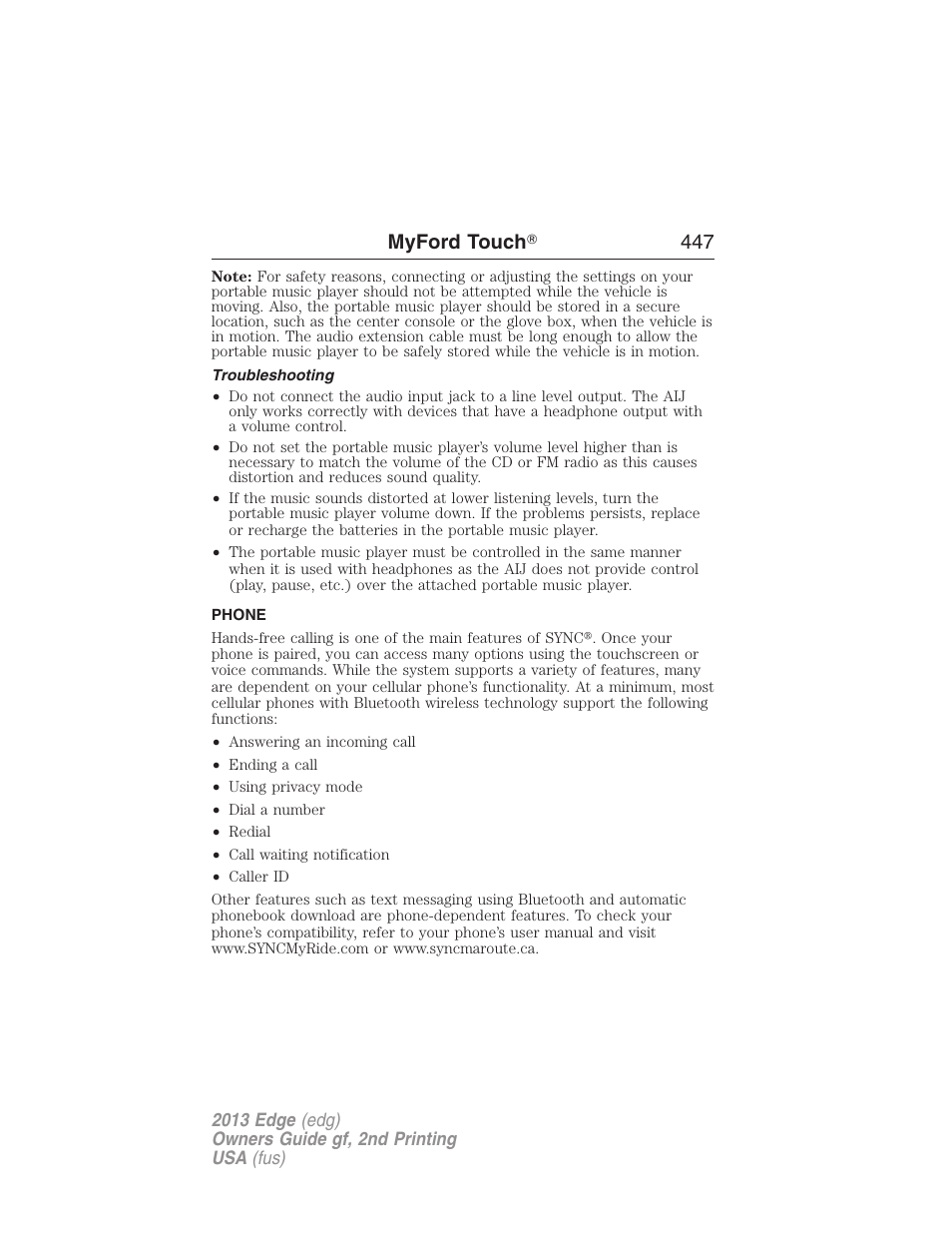 MyFord Touch® 447

Note: For safety reasons, connecting or adjusting the settings on your portable music player should not be attempted while the vehicle is moving. Also, the portable music player should be stored in a secure location, such as the center console or the glove box, when the vehicle is in motion. The audio extension cable must be long enough to allow the portable music player to be safely stored while the vehicle is in motion.

Troubleshooting

• Do not connect the audio input jack to a line level output. The AIJ only works correctly with devices that have a headphone output with a volume control.
• Do not set the portable music player's volume level higher than is necessary to match the volume of the CD or FM radio as this causes distortion and reduces sound quality.
• If the music sounds distorted at lower listening levels, turn the portable music player volume down. If the problems persists, replace or recharge the batteries in the portable music player.
• The portable music player must be controlled in the same manner when it is used with headphones as the AIJ does not provide control (play, pause, etc.) over the attached portable music player.

PHONE

Hands-free calling is one of the main features of SYNC®. Once your phone is paired, you can access many options using the touchscreen or voice commands. While the system supports a variety of features, many are dependent on your cellular phone's functionality. At a minimum, most cellular phones with Bluetooth wireless technology support the following functions:

• Answering an incoming call
• Ending a call
• Using privacy mode
• Dial a number
• Redial
• Call waiting notification
• Caller ID

Other features such as text messaging using Bluetooth and automatic phonebook download are phone-dependent features. To check your phone's compatibility, refer to your phone's user manual and visit www.SYNCMyRide.com or www.syncmaroute.ca.

2013 Edge (edg)
Owners Guide gf, 2nd Printing
USA (fus)